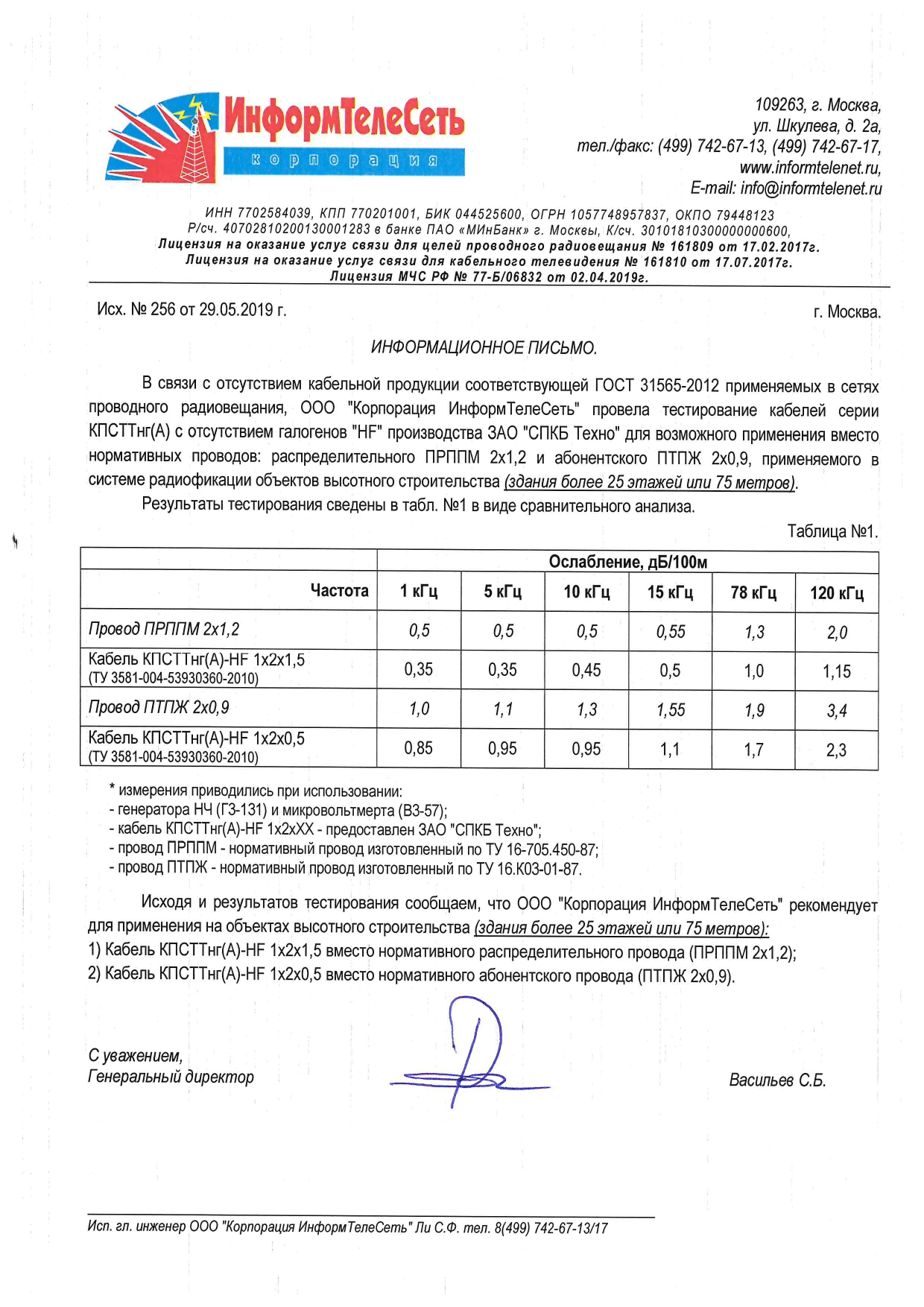 ИнформТелеСеть
корпорация

109263, г. Москва,
ул. Шкулева, д. 2а,
тел./факс: (499) 742-67-13, (499) 742-67-17,
www.informtelenet.ru,
E-mail: info@informtelenet.ru

ИНН 7702584039, КПП 770201001, БИК 044525600, ОГРН 1057748957837, ОКПО 79448123
Р/сч. 40702810200130001283 в банке ПАО «МИнБанк» г. Москвы, К/сч. 30101810300000000600,
Лицензия на оказание услуг связи для целей проводного радиовещания № 161809 от 17.02.2017г.
Лицензия на оказание услуг связи для кабельного телевидения № 161810 от 17.07.2017г.
Лицензия МЧС РФ № 77-Б/06832 от 02.04.2019г.

Исх. № 256 от 29.05.2019 г.

г. Москва.

ИНФОРМАЦИОННОЕ ПИСЬМО.

В связи с отсутствием кабельной продукции соответствующей ГОСТ 31565-2012 применяемых в сетях проводного радиовещания, ООО "Корпорация ИнформТелеСеть" провела тестирование кабелей серии КПСТТнг(А) с отсутствием галогенов "HF" производства ЗАО "СПКБ Техно" для возможного применения вместо нормативных проводов: распределительного ПРППМ 2х1,2 и абонентского ПТПЖ 2х0,9, применяемого в системе радиофикации объектов высотного строительства (здания более 25 этажей или 75 метров).

Результаты тестирования сведены в табл. №1 в виде сравнительного анализа.

Таблица №1.

| | Ослабление, дБ/100м | | | | | |
|---|---|---|---|---|---|---|
| Частота | 1 кГц | 5 кГц | 10 кГц | 15 кГц | 78 кГц | 120 кГц |
| Провод ПРППМ 2х1,2 | 0,5 | 0,5 | 0,5 | 0,55 | 1,3 | 2,0 |
| Кабель КПСТТнг(А)-HF 1х2х1,5 (ТУ 3581-004-53930360-2010) | 0,35 | 0,35 | 0,45 | 0,5 | 1,0 | 1,15 |
| Провод ПТПЖ 2х0,9 | 1,0 | 1,1 | 1,3 | 1,55 | 1,9 | 3,4 |
| Кабель КПСТТнг(А)-HF 1х2х0,5 (ТУ 3581-004-53930360-2010) | 0,85 | 0,95 | 0,95 | 1,1 | 1,7 | 2,3 |

* измерения приводились при использовании:
- генератора НЧ (Г3-131) и микровольтмерта (В3-57);
- кабель КПСТТнг(А)-HF 1х2хХХ - предоставлен ЗАО "СПКБ Техно";
- провод ПРППМ - нормативный провод изготовленный по ТУ 16-705.450-87;
- провод ПТПЖ - нормативный провод изготовленный по ТУ 16.К03-01-87.

Исходя и результатов тестирования сообщаем, что ООО "Корпорация ИнформТелеСеть" рекомендует для применения на объектах высотного строительства (здания более 25 этажей или 75 метров):
1) Кабель КПСТТнг(А)-HF 1х2х1,5 вместо нормативного распределительного провода (ПРППМ 2х1,2);
2) Кабель КПСТТнг(А)-HF 1х2х0,5 вместо нормативного абонентского провода (ПТПЖ 2х0,9).

С уважением,
Генеральный директор

Васильев С.Б.

Исп. гл. инженер ООО "Корпорация ИнформТелеСеть" Ли С.Ф. тел. 8(499) 742-67-13/17